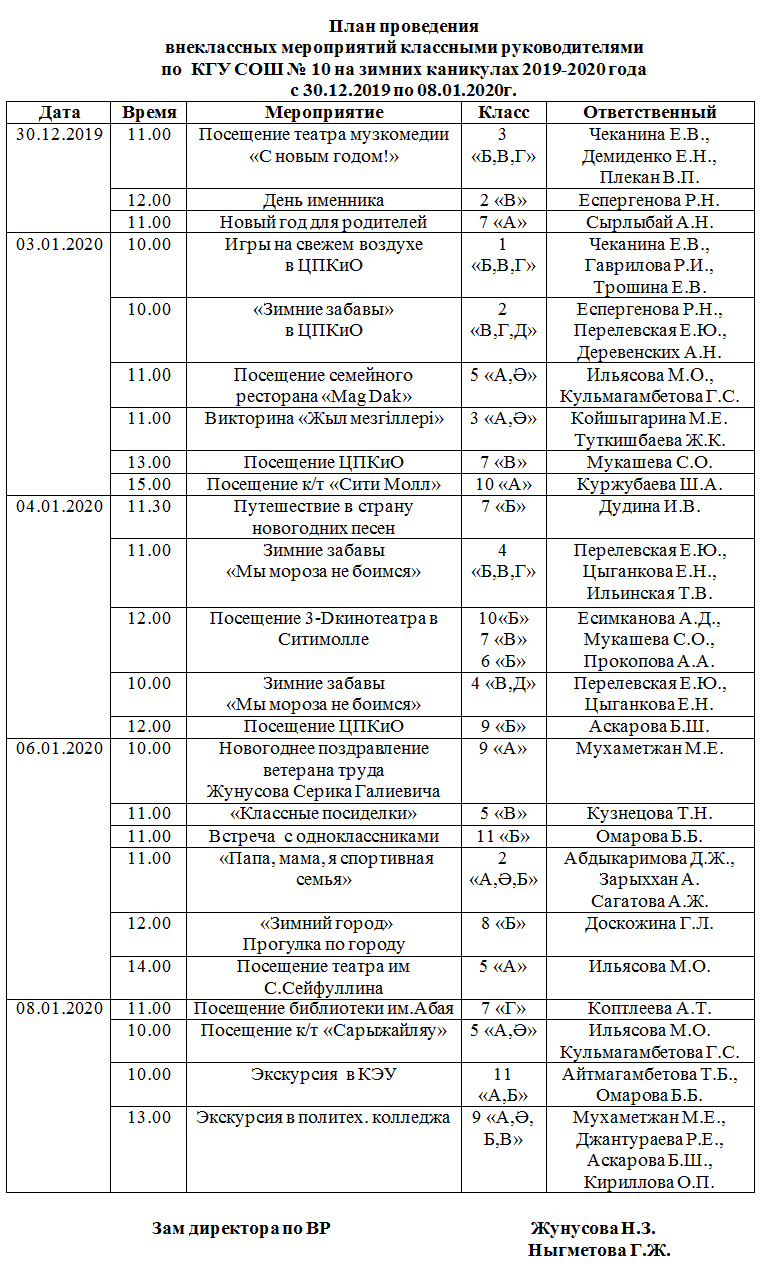 План проведения
внеклассных мероприятий классными руководителями
по КГУ СОШ № 10 на зимних каникулах 2019-2020 года
с 30.12.2019 по 08.01.2020г.

| Дата | Время | Мероприятие | Класс | Ответственный |
|---|---|---|---|---|
| 30.12.2019 | 11.00 | Посещение театра музкомедии «С новым годом!» | 3 «Б,В,Г» | Чеканина Е.В., Демиденко Е.Н., Плекан В.П. |
| | 12.00 | День именника | 2 «В» | Еспергенова Р.Н. |
| | 11.00 | Новый год для родителей | 7 «А» | Сырлыбай А.Н. |
| 03.01.2020 | 10.00 | Игры на свежем воздухе в ЦПКиО | 1 «Б,В,Г» | Чеканина Е.В., Гаврилова Р.И., Трошина Е.В. |
| | 10.00 | «Зимние забавы» в ЦПКиО | 2 «В,Г,Д» | Еспергенова Р.Н., Перелевская Е.Ю., Деревенских А.Н. |
| | 11.00 | Посещение семейного ресторана «Mag Dak» | 5 «А,Ә» | Ильясова М.О., Кульмагамбетова Г.С. |
| | 11.00 | Викторина «Жыл мезгіллері» | 3 «А,Ә» | Койшыгарина М.Е. Туткишбаева Ж.К. |
| | 13.00 | Посещение ЦПКиО | 7 «В» | Мукашева С.О. |
| | 15.00 | Посещение к/т «Сити Молл» | 10 «А» | Куржубаева Ш.А. |
| 04.01.2020 | 11.30 | Путешествие в страну новогодних песен | 7 «Б» | Дудина И.В. |
| | 11.00 | Зимние забавы «Мы мороза не боимся» | 4 «Б,В,Г» | Перелевская Е.Ю., Цыганкова Е.Н., Ильинская Т.В. |
| | 12.00 | Посещение 3-Dкинотеатра в Ситимолле | 10«Б» 7 «В» 6 «Б» | Есимканова А.Д., Мукашева С.О., Прокопова А.А. |
| | 10.00 | Зимние забавы «Мы мороза не боимся» | 4 «В,Д» | Перелевская Е.Ю., Цыганкова Е.Н. |
| | 12.00 | Посещение ЦПКиО | 9 «Б» | Аскарова Б.Ш. |
| 06.01.2020 | 10.00 | Новогоднее поздравление ветерана труда Жунусова Серика Галиевича | 9 «А» | Мухаметжан М.Е. |
| | 11.00 | «Классные посиделки» | 5 «В» | Кузнецова Т.Н. |
| | 11.00 | Встреча с одноклассниками | 11 «Б» | Омарова Б.Б. |
| | 11.00 | «Папа, мама, я спортивная семья» | 2 «А,Ә,Б» | Абдыкаримова Д.Ж., Зарыххан А. Сагатова А.Ж. |
| | 12.00 | «Зимний город» Прогулка по городу | 8 «Б» | Доскожина Г.Л. |
| | 14.00 | Посещение театра им С.Сейфуллина | 5 «А» | Ильясова М.О. |
| 08.01.2020 | 11.00 | Посещение библиотеки им.Абая | 7 «Г» | Коптлеева А.Т. |
| | 10.00 | Посещение к/т «Сарыжайляу» | 5 «А,Ә» | Ильясова М.О. Кульмагамбетова Г.С. |
| | 10.00 | Экскурсия в КЭУ | 11 «А,Б» | Айтмагамбетова Т.Б., Омарова Б.Б. |
| | 13.00 | Экскурсия в политех. колледжа | 9 «А,Ә, Б,В» | Мухаметжан М.Е., Джантураева Р.Е., Аскарова Б.Ш., Кириллова О.П. |

Зам директора по ВР Жунусова Н.З.
Ныгметова Г.Ж.